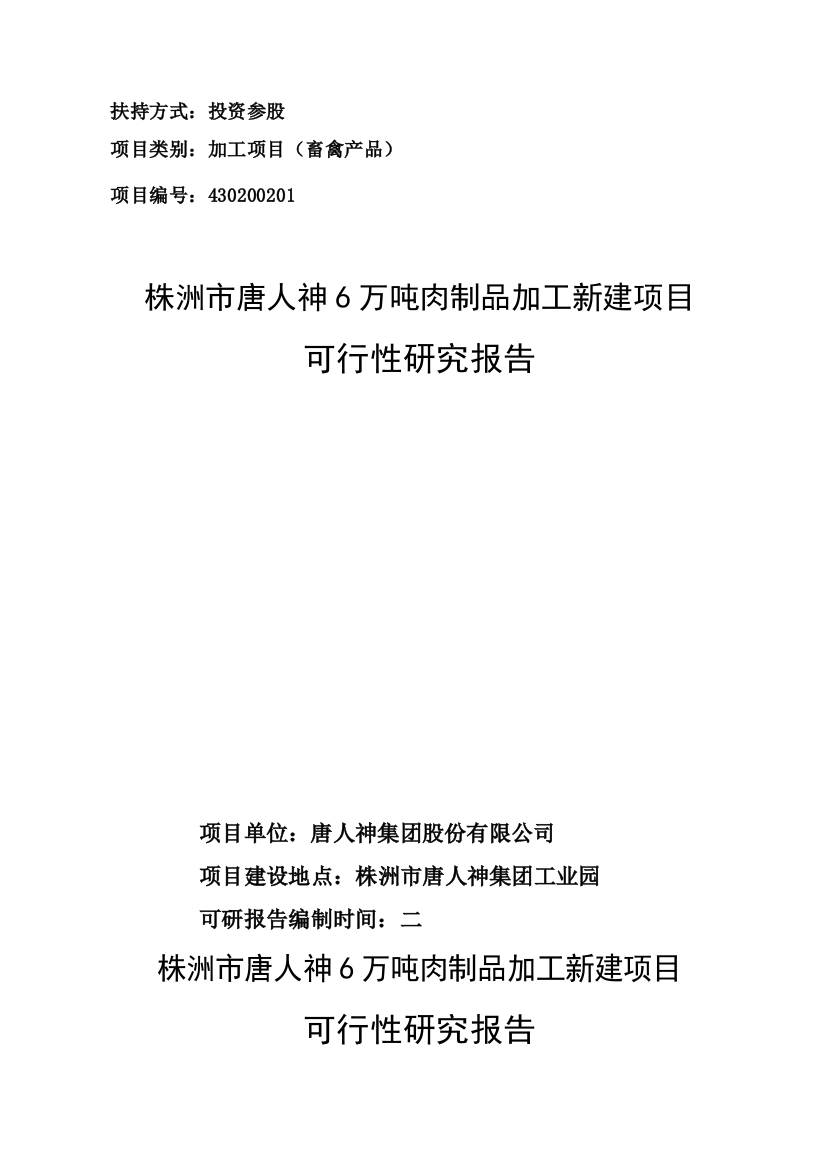 扶持方式：投资参股

项目类别：加工项目（畜禽产品）

项目编号：430200201

株洲市唐人神 6 万吨肉制品加工新建项目

可行性研究报告

项目单位：唐人神集团股份有限公司

项目建设地点：株洲市唐人神集团工业园

可研报告编制时间：二

株洲市唐人神 6 万吨肉制品加工新建项目

可行性研究报告